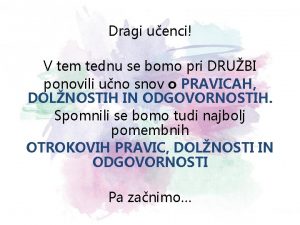 Dragi učenci!

V tem tednu se bomo pri DRUŽBI ponovili učno snov o PRAVICAH, DOLŽNOSTIH IN ODGOVORNOSTIH. Spomnili se bomo tudi najbolj pomembnih OTROKOVIH PRAVIC, DOLŽNOSTI IN ODGOVORNOSTI

Pa začnimo...